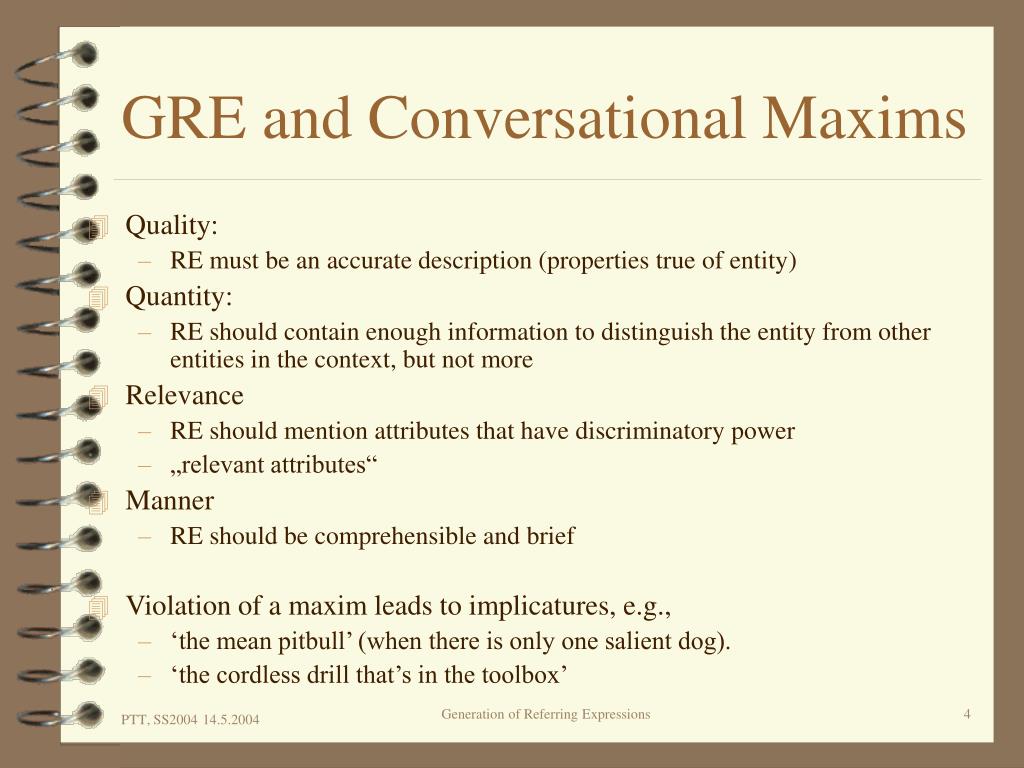 GRE and Conversational Maxims

Quality:
– RE must be an accurate description (properties true of entity)

Quantity:
– RE should contain enough information to distinguish the entity from other entities in the context, but not more

Relevance
– RE should mention attributes that have discriminatory power
– „relevant attributes“

Manner
– RE should be comprehensible and brief

Violation of a maxim leads to implicatures, e.g.,
– ‘the mean pitbull’ (when there is only one salient dog).
– ‘the cordless drill that’s in the toolbox’

PTT, SS2004 14.5.2004

Generation of Referring Expressions

4